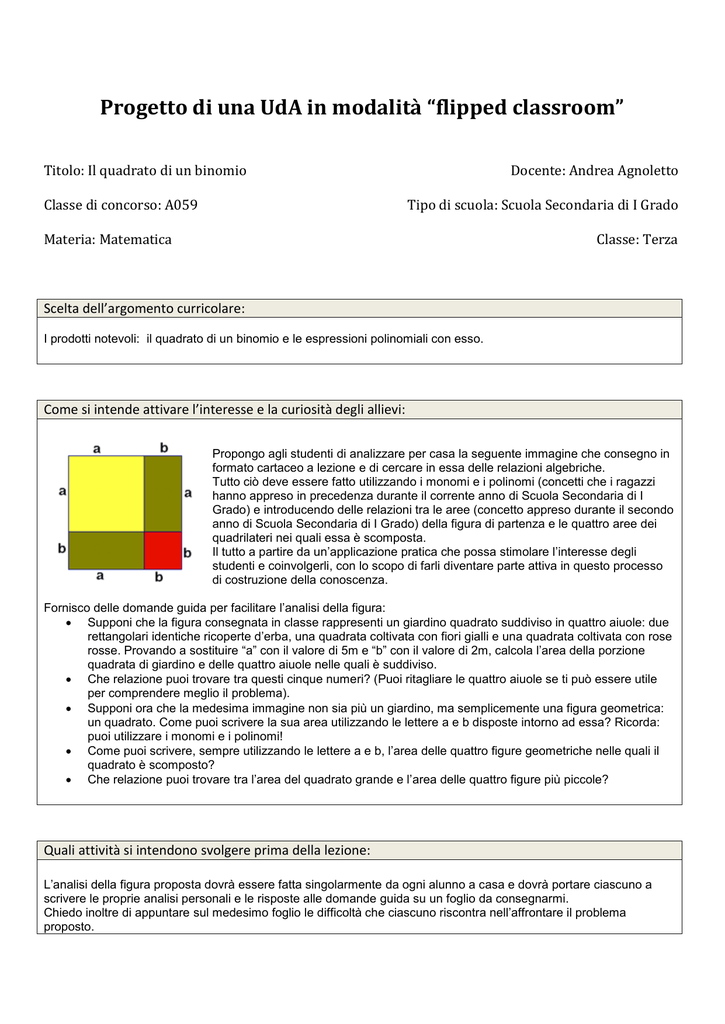 Progetto di una UdA in modalità “flipped classroom”

Titolo: Il quadrato di un binomio

Docente: Andrea Agnoletto

Classe di concorso: A059

Tipo di scuola: Scuola Secondaria di I Grado

Materia: Matematica

Classe: Terza

Scelta dell’argomento curricolare:

I prodotti notevoli: il quadrato di un binomio e le espressioni polinomiali con esso.

Come si intende attivare l’interesse e la curiosità degli allievi:

a b
a a
b b
a b

Propongo agli studenti di analizzare per casa la seguente immagine che consegno in formato cartaceo a lezione e di cercare in essa delle relazioni algebriche.
Tutto ciò deve essere fatto utilizzando i monomi e i polinomi (concetti che i ragazzi hanno appreso in precedenza durante il corrente anno di Scuola Secondaria di I Grado) e introducendo delle relazioni tra le aree (concetto appreso durante il secondo anno di Scuola Secondaria di I Grado) della figura di partenza e le quattro aree dei quadrilateri nei quali essa è scomposta.
Il tutto a partire da un’applicazione pratica che possa stimolare l’interesse degli studenti e coinvolgerli, con lo scopo di farli diventare parte attiva in questo processo di costruzione della conoscenza.

Fornisco delle domande guida per facilitare l’analisi della figura:
• Supponi che la figura consegnata in classe rappresenti un giardino quadrato suddiviso in quattro aiuole: due rettangolari identiche ricoperte d’erba, una quadrata coltivata con fiori gialli e una quadrata coltivata con rose rosse. Provando a sostituire “a” con il valore di 5m e “b” con il valore di 2m, calcola l’area della porzione quadrata di giardino e delle quattro aiuole nelle quali è suddiviso.
• Che relazione puoi trovare tra questi cinque numeri? (Puoi ritagliare le quattro aiuole se ti può essere utile per comprendere meglio il problema).
• Supponi ora che la medesima immagine non sia più un giardino, ma semplicemente una figura geometrica: un quadrato. Come puoi scrivere la sua area utilizzando le lettere a e b disposte intorno ad essa? Ricorda: puoi utilizzare i monomi e i polinomi!
• Come puoi scrivere, sempre utilizzando le lettere a e b, l’area delle quattro figure geometriche nelle quali il quadrato è scomposto?
• Che relazione puoi trovare tra l’area del quadrato grande e l’area delle quattro figure più piccole?

Quali attività si intendono svolgere prima della lezione:

L’analisi della figura proposta dovrà essere fatta singolarmente da ogni alunno a casa e dovrà portare ciascuno a scrivere le proprie analisi personali e le risposte alle domande guida su un foglio da consegnarmi.
Chiedo inoltre di appuntare sul medesimo foglio le difficoltà che ciascuno riscontra nell’affrontare il problema proposto.